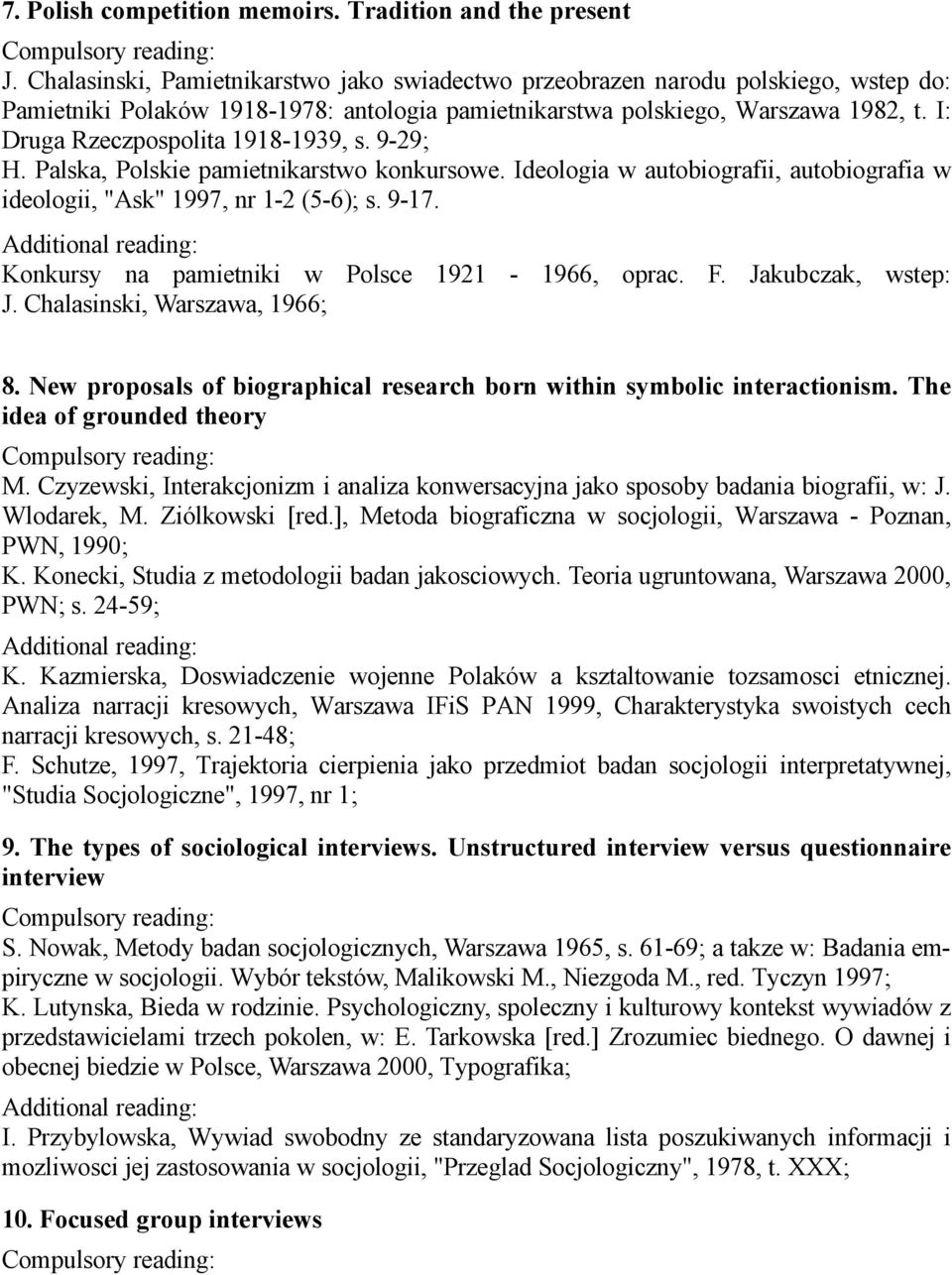 7. Polish competition memoirs. Tradition and the present

Compulsory reading:
J. Chalasinski, Pamietnikarstwo jako swiadectwo przeobrazen narodu polskiego, wstep do: Pamietniki Polaków 1918-1978: antologia pamietnikarstwa polskiego, Warszawa 1982, t. I: Druga Rzeczpospolita 1918-1939, s. 9-29;
H. Palska, Polskie pamietnikarstwo konkursowe. Ideologia w autobiografii, autobiografia w ideologii, "Ask" 1997, nr 1-2 (5-6); s. 9-17.

Additional reading:
Konkursy na pamietniki w Polsce 1921 - 1966, oprac. F. Jakubczak, wstep: J. Chalasinski, Warszawa, 1966;

8. New proposals of biographical research born within symbolic interactionism. The idea of grounded theory

Compulsory reading:
M. Czyzewski, Interakcjonizm i analiza konwersacyjna jako sposoby badania biografii, w: J. Wlodarek, M. Ziólkowski [red.], Metoda biograficzna w socjologii, Warszawa - Poznan, PWN, 1990;
K. Konecki, Studia z metodologii badan jakosciowych. Teoria ugruntowana, Warszawa 2000, PWN; s. 24-59;

Additional reading:
K. Kazmierska, Doswiadczenie wojenne Polaków a ksztaltowanie tozsamosci etnicznej. Analiza narracji kresowych, Warszawa IFiS PAN 1999, Charakterystyka swoistych cech narracji kresowych, s. 21-48;
F. Schutze, 1997, Trajektoria cierpienia jako przedmiot badan socjologii interpretatywnej, "Studia Socjologiczne", 1997, nr 1;

9. The types of sociological interviews. Unstructured interview versus questionnaire interview

Compulsory reading:
S. Nowak, Metody badan socjologicznych, Warszawa 1965, s. 61-69; a takze w: Badania empiryczne w socjologii. Wybór tekstów, Malikowski M., Niezgoda M., red. Tyczyn 1997;
K. Lutynska, Bieda w rodzinie. Psychologiczny, spoleczny i kulturowy kontekst wywiadów z przedstawicielami trzech pokolen, w: E. Tarkowska [red.] Zrozumiec biednego. O dawnej i obecnej biedzie w Polsce, Warszawa 2000, Typografika;

Additional reading:
I. Przybylowska, Wywiad swobodny ze standaryzowana lista poszukiwanych informacji i mozliwosci jej zastosowania w socjologii, "Przeglad Socjologiczny", 1978, t. XXX;

10. Focused group interviews

Compulsory reading: